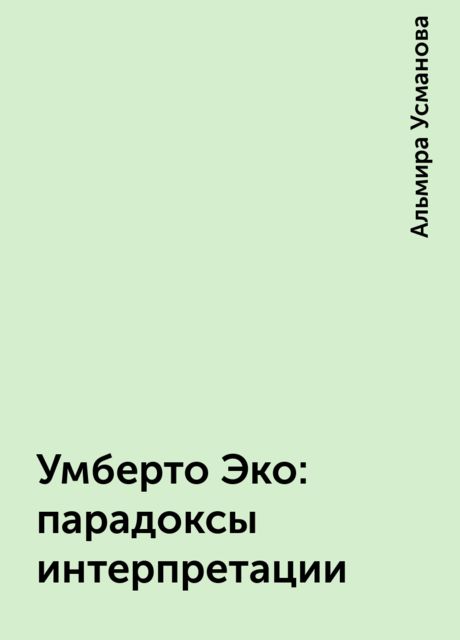 Альмира Усманова

Умберто Эко: парадоксы интерпретации